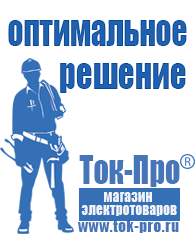 оптимальное решение

Ток-Про®

магазин электротоваров

www.tok-pro.ru